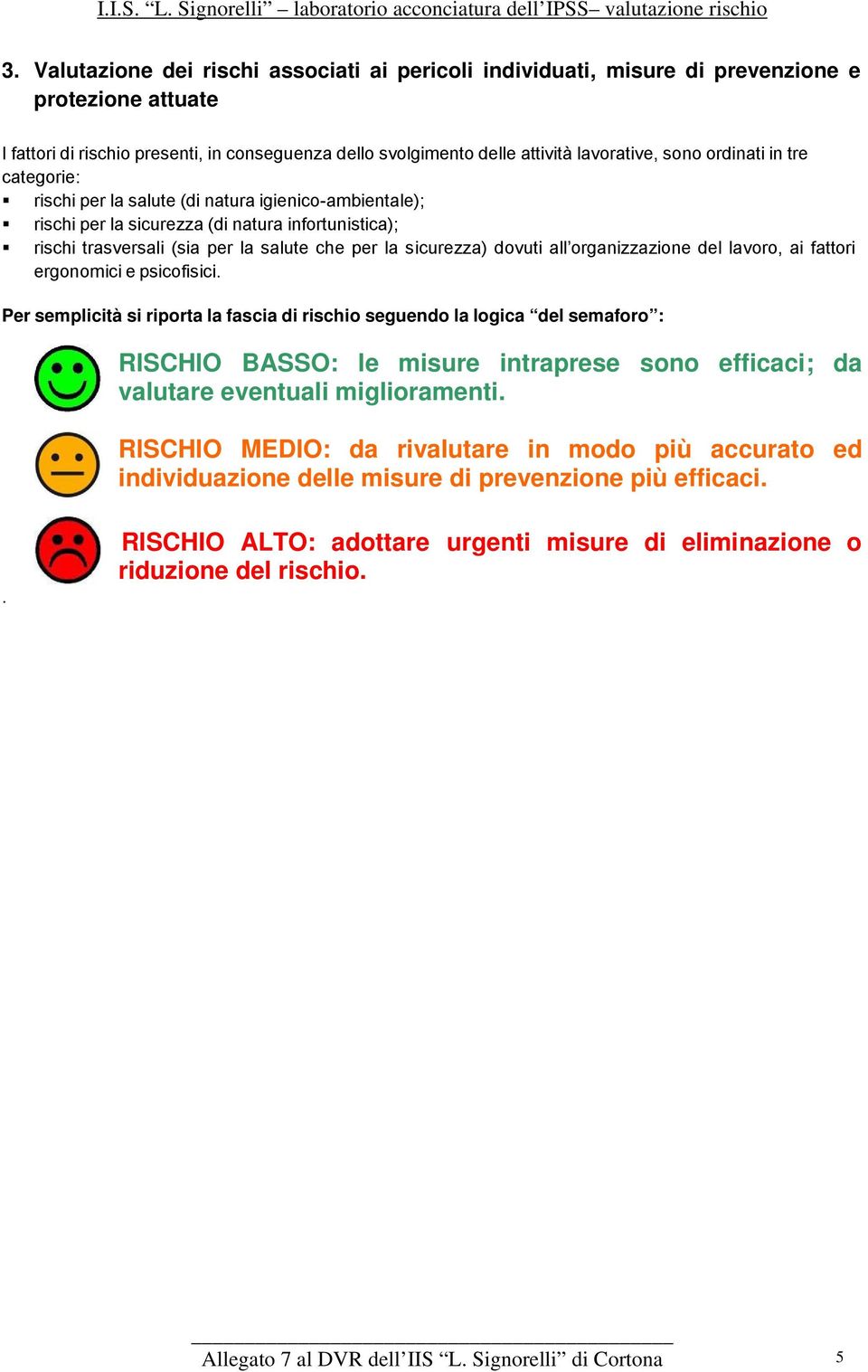 I.I.S. “L. Signorelli” – laboratorio acconciatura dell’IPSS– valutazione rischio

3. Valutazione dei rischi associati ai pericoli individuati, misure di prevenzione e protezione attuate

I fattori di rischio presenti, in conseguenza dello svolgimento delle attività lavorative, sono ordinati in tre categorie:
▪ rischi per la salute (di natura igienico-ambientale);
▪ rischi per la sicurezza (di natura infortunistica);
▪ rischi trasversali (sia per la salute che per la sicurezza) dovuti all’organizzazione del lavoro, ai fattori ergonomici e psicofisici.

Per semplicità si riporta la fascia di rischio seguendo la logica “del semaforo”:

RISCHIO BASSO: le misure intraprese sono efficaci; da valutare eventuali miglioramenti.

RISCHIO MEDIO: da rivalutare in modo più accurato ed individuazione delle misure di prevenzione più efficaci.

RISCHIO ALTO: adottare urgenti misure di eliminazione o riduzione del rischio.

.

Allegato 7 al DVR dell’IIS “L. Signorelli” di Cortona

5